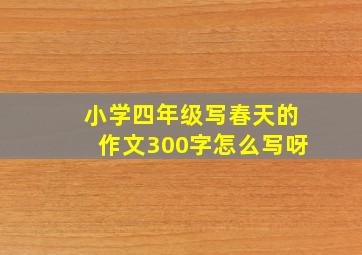 小学四年级写春天的作文300字怎么写呀